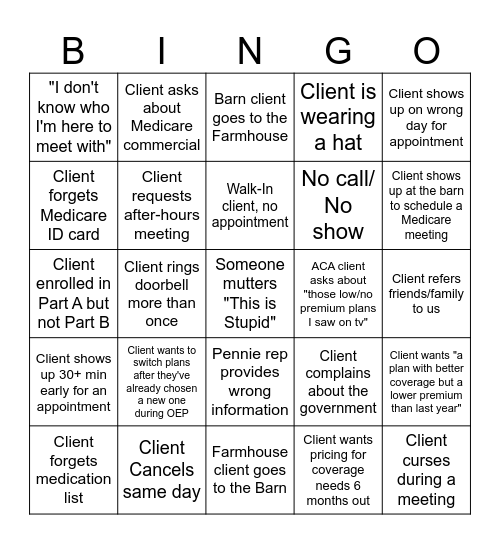 | B | I | N | G | O |
|---|---|---|---|---|
| "I don't know who I'm here to meet with" | Client asks about Medicare commercial | Barn client goes to the Farmhouse | Client is wearing a hat | Client shows up on wrong day for appointment |
| Client forgets Medicare ID card | Client requests after-hours meeting | Walk-In client, no appointment | No call/ No show | Client shows up at the barn to schedule a Medicare meeting |
| Client enrolled in Part A but not Part B | Client rings doorbell more than once | Someone mutters "This is Stupid" | ACA client asks about "those low/no premium plans I saw on tv" | Client refers friends/family to us |
| Client shows up 30+ min early for an appointment | Client wants to switch plans after they've already chosen a new one during OEP | Pennie rep provides wrong information | Client complains about the government | Client wants "a plan with better coverage but a lower premium than last year" |
| Client forgets medication list | Client Cancels same day | Farmhouse client goes to the Barn | Client wants pricing for coverage needs 6 months out | Client curses during a meeting |